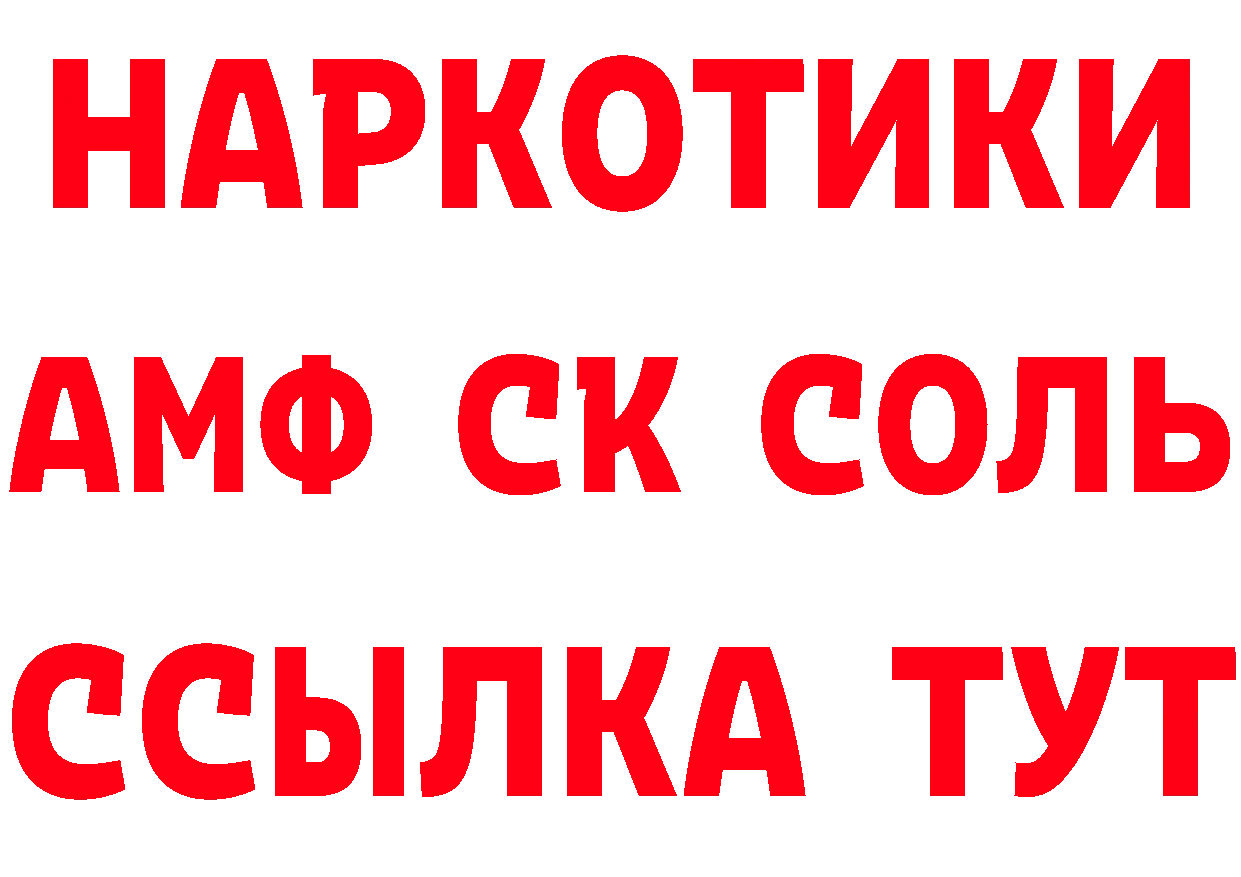 НАРКОТИКИ

АМФ СК СОЛЬ

ССЫЛКА ТУТ